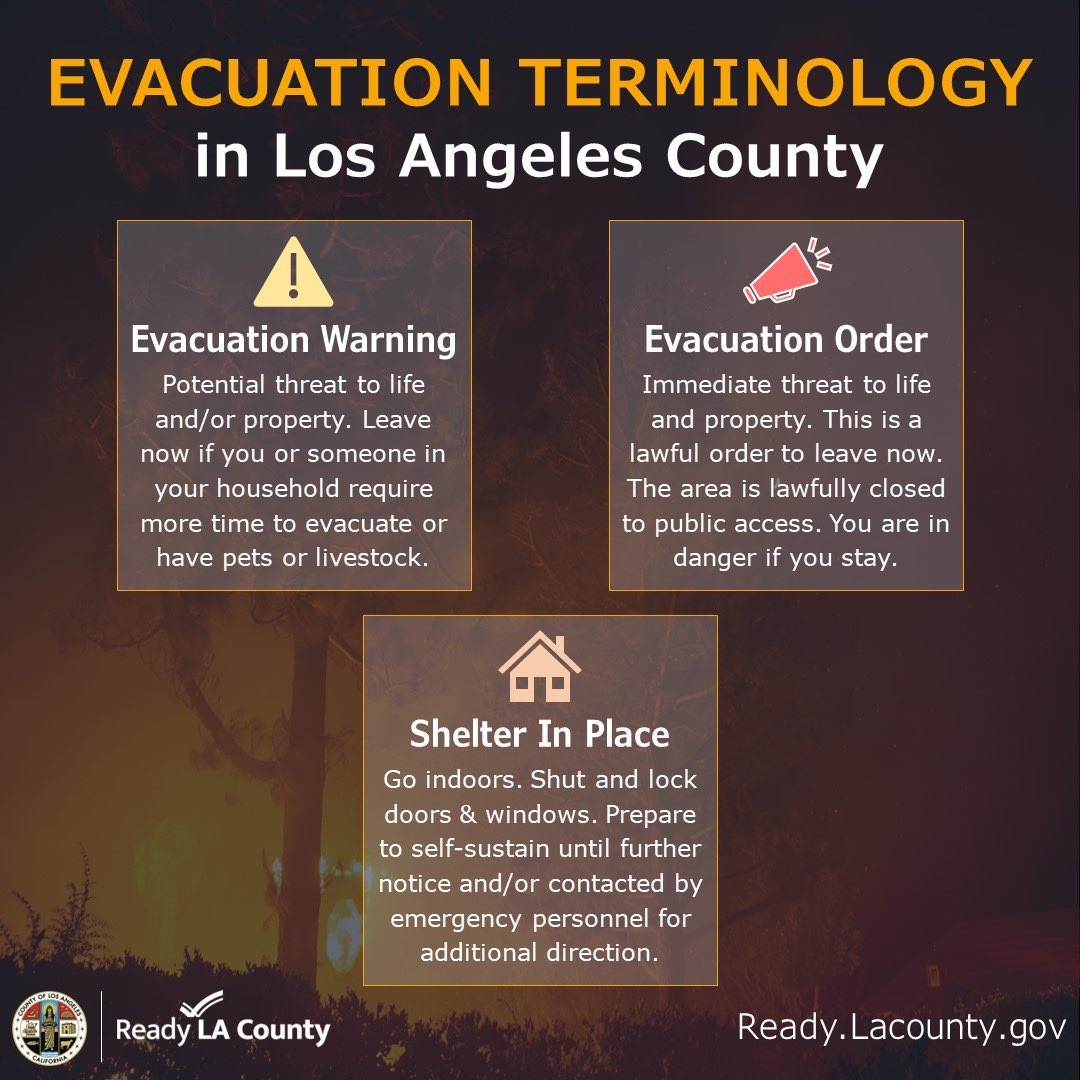 EVACUATION TERMINOLOGY
in Los Angeles County

Evacuation Warning
Potential threat to life and/or property. Leave now if you or someone in your household require more time to evacuate or have pets or livestock.

Evacuation Order
Immediate threat to life and property. This is a lawful order to leave now. The area is lawfully closed to public access. You are in danger if you stay.

Shelter In Place
Go indoors. Shut and lock doors & windows. Prepare to self-sustain until further notice and/or contacted by emergency personnel for additional direction.

COUNTY OF LOS ANGELES
CALIFORNIA

Ready LA County

Ready.Lacounty.gov